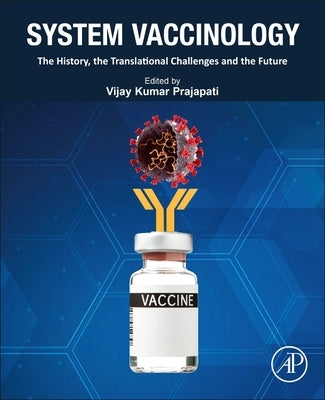 SYSTEM VACCINOLOGY

The History, the Translational Challenges and the Future

Edited by
Vijay Kumar Prajapati

VACCINE

AP